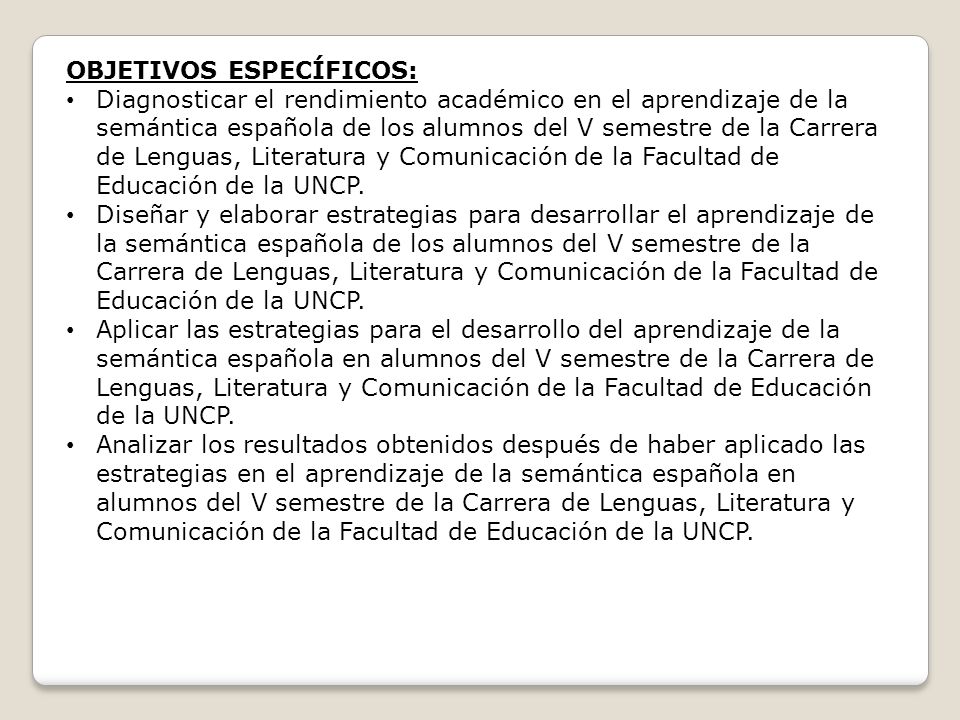 OBJETIVOS ESPECÍFICOS:
• Diagnosticar el rendimiento académico en el aprendizaje de la semántica española de los alumnos del V semestre de la Carrera de Lenguas, Literatura y Comunicación de la Facultad de Educación de la UNCP.
• Diseñar y elaborar estrategias para desarrollar el aprendizaje de la semántica española de los alumnos del V semestre de la Carrera de Lenguas, Literatura y Comunicación de la Facultad de Educación de la UNCP.
• Aplicar las estrategias para el desarrollo del aprendizaje de la semántica española en alumnos del V semestre de la Carrera de Lenguas, Literatura y Comunicación de la Facultad de Educación de la UNCP.
• Analizar los resultados obtenidos después de haber aplicado las estrategias en el aprendizaje de la semántica española en alumnos del V semestre de la Carrera de Lenguas, Literatura y Comunicación de la Facultad de Educación de la UNCP.